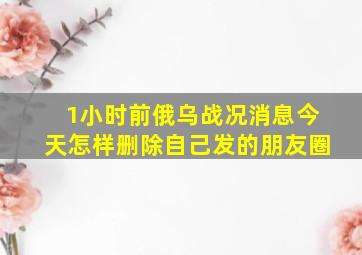 1小时前俄乌战况消息今天怎样删除自己发的朋友圈